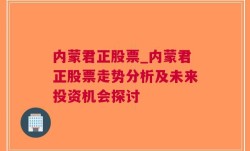 内蒙君正股票_内蒙君正股票走势分析及未来投资机会探讨